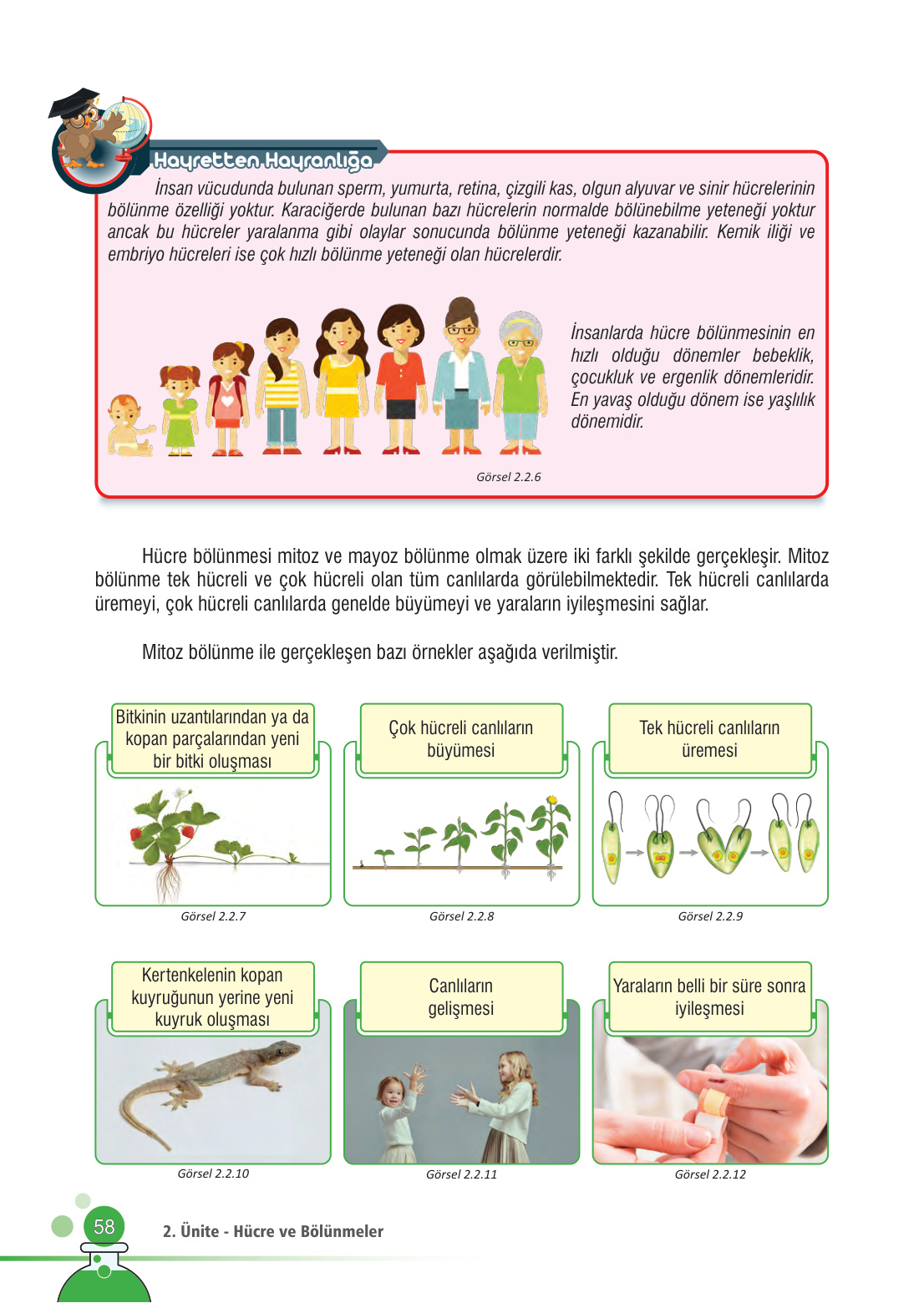 Hayretten Hayranlığa

İnsan vücudunda bulunan sperm, yumurta, retina, çizgili kas, olgun alyuvar ve sinir hücrelerinin bölünme özelliği yoktur. Karaciğerde bulunan bazı hücrelerin normalde bölünebilme yeteneği yoktur ancak bu hücreler yaralanma gibi olaylar sonucunda bölünme yeteneği kazanabilir. Kemik iliği ve embriyo hücreleri ise çok hızlı bölünme yeteneği olan hücrelerdir.

İnsanlarda hücre bölünmesinin en hızlı olduğu dönemler bebeklik, çocukluk ve ergenlik dönemleridir. En yavaş olduğu dönem ise yaşlılık dönemidir.

Görsel 2.2.6

Hücre bölünmesi mitoz ve mayoz bölünme olmak üzere iki farklı şekilde gerçekleşir. Mitoz bölünme tek hücreli ve çok hücreli olan tüm canlılarda görülebilmektedir. Tek hücreli canlılarda üremeyi, çok hücreli canlılarda genelde büyümeyi ve yaraların iyileşmesini sağlar.

Mitoz bölünme ile gerçekleşen bazı örnekler aşağıda verilmiştir.

Bitkinin uzantılarından ya da kopan parçalarından yeni bir bitki oluşması

Görsel 2.2.7

Çok hücreli canlıların büyümesi

Görsel 2.2.8

Tek hücreli canlıların üremesi

Görsel 2.2.9

Kertenkelenin kopan kuyruğunun yerine yeni kuyruk oluşması

Görsel 2.2.10

Canlıların gelişmesi

Görsel 2.2.11

Yaraların belli bir süre sonra iyileşmesi

Görsel 2.2.12

58

2. Ünite - Hücre ve Bölünmeler